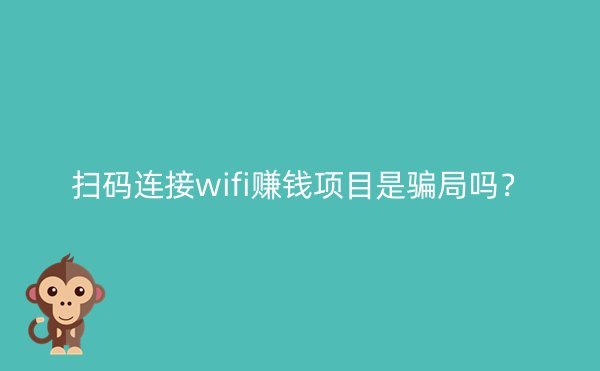 扫码连接wifi赚钱项目是骗局吗？